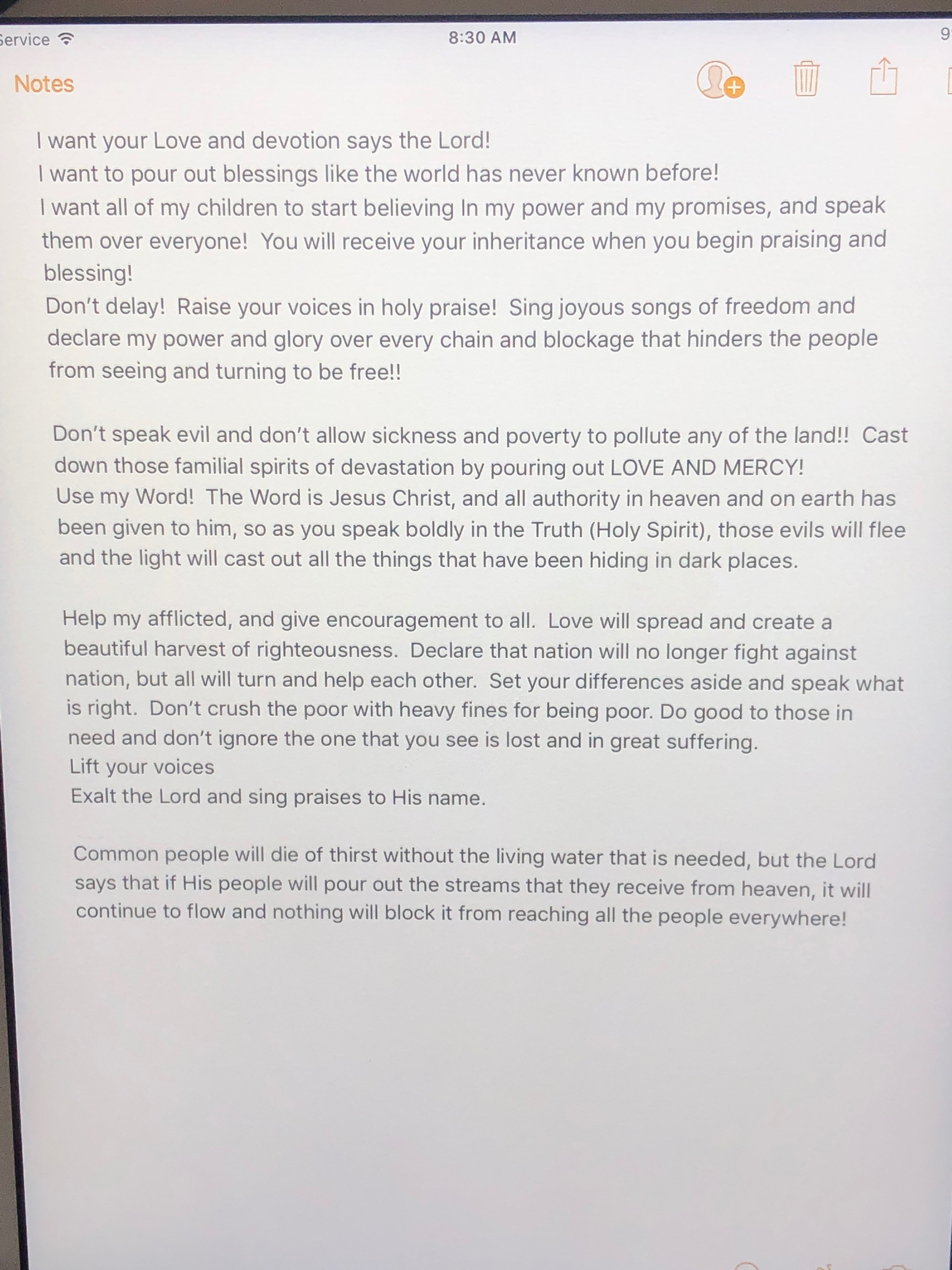 Service

8:30 AM

9

Notes

I want your Love and devotion says the Lord!
I want to pour out blessings like the world has never known before!
I want all of my children to start believing In my power and my promises, and speak them over everyone! You will receive your inheritance when you begin praising and blessing!
Don't delay! Raise your voices in holy praise! Sing joyous songs of freedom and declare my power and glory over every chain and blockage that hinders the people from seeing and turning to be free!!

Don't speak evil and don't allow sickness and poverty to pollute any of the land!! Cast down those familial spirits of devastation by pouring out LOVE AND MERCY!
Use my Word! The Word is Jesus Christ, and all authority in heaven and on earth has been given to him, so as you speak boldly in the Truth (Holy Spirit), those evils will flee and the light will cast out all the things that have been hiding in dark places.

Help my afflicted, and give encouragement to all. Love will spread and create a beautiful harvest of righteousness. Declare that nation will no longer fight against nation, but all will turn and help each other. Set your differences aside and speak what is right. Don't crush the poor with heavy fines for being poor. Do good to those in need and don't ignore the one that you see is lost and in great suffering.
Lift your voices
Exalt the Lord and sing praises to His name.

Common people will die of thirst without the living water that is needed, but the Lord says that if His people will pour out the streams that they receive from heaven, it will continue to flow and nothing will block it from reaching all the people everywhere!